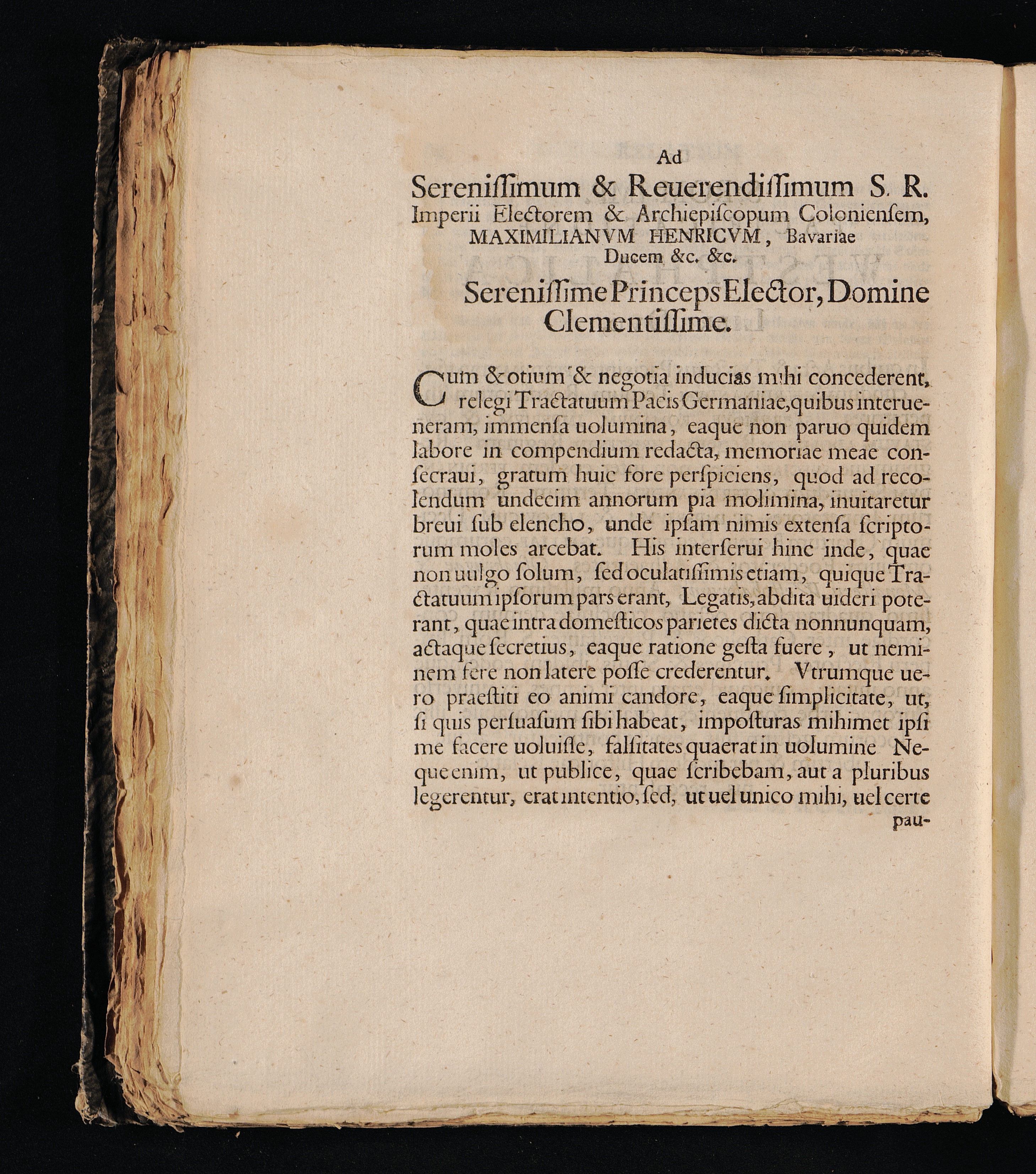 Ad

Serenissimum & Reuerendissimum S. R. Imperii Electorem & Archiepiscopum Coloniensem, MAXIMILIANVM HENRICVM, Bavariae Ducem &c. &c.

Serenissime Princeps Elector, Domine Clementissime.

Cum & otium & negotia inducias mihi concederent, relegi Tractatuum Pacis Germaniae, quibus interueneram, immensa uolumina, eaque non paruo quidem labore in compendium redacta, memoriae meae consecraui, gratum huic fore perspiciens, quod ad recolendum undecim annorum pia molimina, inuitaretur breui sub elencho, unde ipsam nimis extensa scriptorum moles arcebat. His interserui hinc inde, quae non uulgo solum, sed oculatissimis etiam, quique Tractatuum ipsorum pars erant, Legatis, abdita uideri poterant, quae intra domesticos parietes dicta nonnunquam, actaque secretius, eaque ratione gesta fuere, ut neminem fere non latere posse crederentur. Vtrumque uero praestiti eo animi candore, eaque simplicitate, ut, si quis persuasum sibi habeat, imposturas mihimet ipsi me facere uoluisse, falsitates quaerat in uolumine Neque enim, ut publice, quae scribebam, aut a pluribus legerentur, erat intentio, sed, ut uel unico mihi, uel certe

pau-